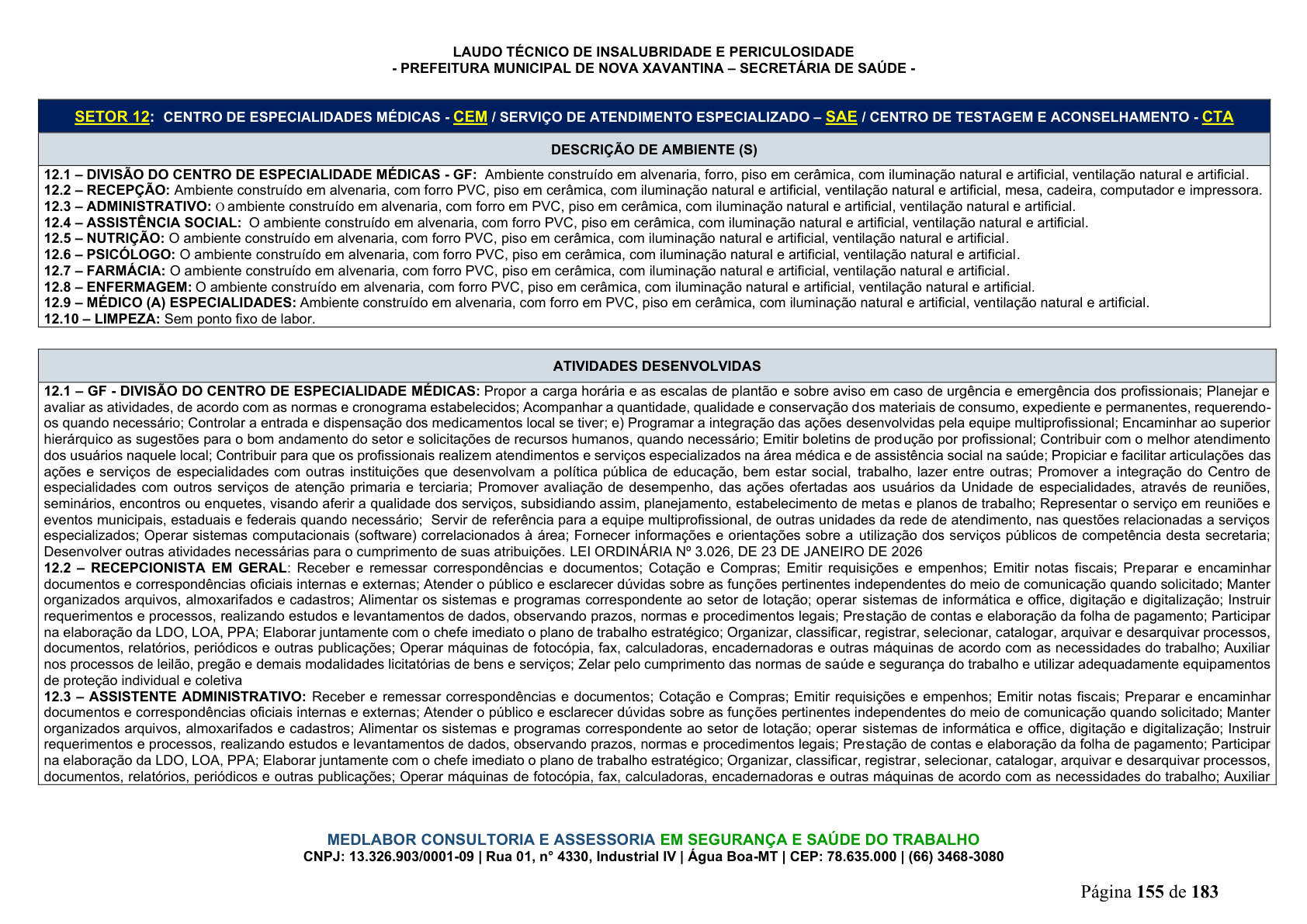 LAUDO TÉCNICO DE INSALUBRIDADE E PERICULOSIDADE
- PREFEITURA MUNICIPAL DE NOVA XAVANTINA – SECRETÁRIA DE SAÚDE -

SETOR 12: CENTRO DE ESPECIALIDADES MÉDICAS - CEM / SERVIÇO DE ATENDIMENTO ESPECIALIZADO – SAE / CENTRO DE TESTAGEM E ACONSELHAMENTO - CTA

DESCRIÇÃO DE AMBIENTE (S)

12.1 – DIVISÃO DO CENTRO DE ESPECIALIDADE MÉDICAS - GF: Ambiente construído em alvenaria, forro, piso em cerâmica, com iluminação natural e artificial, ventilação natural e artificial.
12.2 – RECEPÇÃO: Ambiente construído em alvenaria, com forro PVC, piso em cerâmica, com iluminação natural e artificial, ventilação natural e artificial, mesa, cadeira, computador e impressora.
12.3 – ADMINISTRATIVO: O ambiente construído em alvenaria, com forro em PVC, piso em cerâmica, com iluminação natural e artificial, ventilação natural e artificial.
12.4 – ASSISTÊNCIA SOCIAL: O ambiente construído em alvenaria, com forro PVC, piso em cerâmica, com iluminação natural e artificial, ventilação natural e artificial.
12.5 – NUTRIÇÃO: O ambiente construído em alvenaria, com forro PVC, piso em cerâmica, com iluminação natural e artificial, ventilação natural e artificial.
12.6 – PSICÓLOGO: O ambiente construído em alvenaria, com forro PVC, piso em cerâmica, com iluminação natural e artificial, ventilação natural e artificial.
12.7 – FARMÁCIA: O ambiente construído em alvenaria, com forro PVC, piso em cerâmica, com iluminação natural e artificial, ventilação natural e artificial.
12.8 – ENFERMAGEM: O ambiente construído em alvenaria, com forro PVC, piso em cerâmica, com iluminação natural e artificial, ventilação natural e artificial.
12.9 – MÉDICO (A) ESPECIALIDADES: Ambiente construído em alvenaria, com forro em PVC, piso em cerâmica, com iluminação natural e artificial, ventilação natural e artificial.
12.10 – LIMPEZA: Sem ponto fixo de labor.

ATIVIDADES DESENVOLVIDAS

12.1 – GF - DIVISÃO DO CENTRO DE ESPECIALIDADE MÉDICAS: Propor a carga horária e as escalas de plantão e sobre aviso em caso de urgência e emergência dos profissionais; Planejar e avaliar as atividades, de acordo com as normas e cronograma estabelecidos; Acompanhar a quantidade, qualidade e conservação dos materiais de consumo, expediente e permanentes, requerendo-os quando necessário; Controlar a entrada e dispensação dos medicamentos local se tiver; e) Programar a integração das ações desenvolvidas pela equipe multiprofissional; Encaminhar ao superior hierárquico as sugestões para o bom andamento do setor e solicitações de recursos humanos, quando necessário; Emitir boletins de produção por profissional; Contribuir com o melhor atendimento dos usuários naquele local; Contribuir para que os profissionais realizem atendimentos e serviços especializados na área médica e de assistência social na saúde; Propiciar e facilitar articulações das ações e serviços de especialidades com outras instituições que desenvolvam a política pública de educação, bem estar social, trabalho, lazer entre outras; Promover a integração do Centro de especialidades com outros serviços de atenção primaria e terciaria; Promover avaliação de desempenho, das ações ofertadas aos usuários da Unidade de especialidades, através de reuniões, seminários, encontros ou enquetes, visando aferir a qualidade dos serviços, subsidiando assim, planejamento, estabelecimento de metas e planos de trabalho; Representar o serviço em reuniões e eventos municipais, estaduais e federais quando necessário; Servir de referência para a equipe multiprofissional, de outras unidades da rede de atendimento, nas questões relacionadas a serviços especializados; Operar sistemas computacionais (software) correlacionados à área; Fornecer informações e orientações sobre a utilização dos serviços públicos de competência desta secretaria; Desenvolver outras atividades necessárias para o cumprimento de suas atribuições. LEI ORDINÁRIA Nº 3.026, DE 23 DE JANEIRO DE 2026
12.2 – RECEPCIONISTA EM GERAL: Receber e remessar correspondências e documentos; Cotação e Compras; Emitir requisições e empenhos; Emitir notas fiscais; Preparar e encaminhar documentos e correspondências oficiais internas e externas; Atender o público e esclarecer dúvidas sobre as funções pertinentes independentes do meio de comunicação quando solicitado; Manter organizados arquivos, almoxarifados e cadastros; Alimentar os sistemas e programas correspondente ao setor de lotação; operar sistemas de informática e office, digitação e digitalização; Instruir requerimentos e processos, realizando estudos e levantamentos de dados, observando prazos, normas e procedimentos legais; Prestação de contas e elaboração da folha de pagamento; Participar na elaboração da LDO, LOA, PPA; Elaborar juntamente com o chefe imediato o plano de trabalho estratégico; Organizar, classificar, registrar, selecionar, catalogar, arquivar e desarquivar processos, documentos, relatórios, periódicos e outras publicações; Operar máquinas de fotocópia, fax, calculadoras, encadernadoras e outras máquinas de acordo com as necessidades do trabalho; Auxiliar nos processos de leilão, pregão e demais modalidades licitatórias de bens e serviços; Zelar pelo cumprimento das normas de saúde e segurança do trabalho e utilizar adequadamente equipamentos de proteção individual e coletiva
12.3 – ASSISTENTE ADMINISTRATIVO: Receber e remessar correspondências e documentos; Cotação e Compras; Emitir requisições e empenhos; Emitir notas fiscais; Preparar e encaminhar documentos e correspondências oficiais internas e externas; Atender o público e esclarecer dúvidas sobre as funções pertinentes independentes do meio de comunicação quando solicitado; Manter organizados arquivos, almoxarifados e cadastros; Alimentar os sistemas e programas correspondente ao setor de lotação; operar sistemas de informática e office, digitação e digitalização; Instruir requerimentos e processos, realizando estudos e levantamentos de dados, observando prazos, normas e procedimentos legais; Prestação de contas e elaboração da folha de pagamento; Participar na elaboração da LDO, LOA, PPA; Elaborar juntamente com o chefe imediato o plano de trabalho estratégico; Organizar, classificar, registrar, selecionar, catalogar, arquivar e desarquivar processos, documentos, relatórios, periódicos e outras publicações; Operar máquinas de fotocópia, fax, calculadoras, encadernadoras e outras máquinas de acordo com as necessidades do trabalho; Auxiliar

MEDLABOR CONSULTORIA E ASSESSORIA EM SEGURANÇA E SAÚDE DO TRABALHO
CNPJ: 13.326.903/0001-09 | Rua 01, n° 4330, Industrial IV | Água Boa-MT | CEP: 78.635.000 | (66) 3468-3080

Página 155 de 183